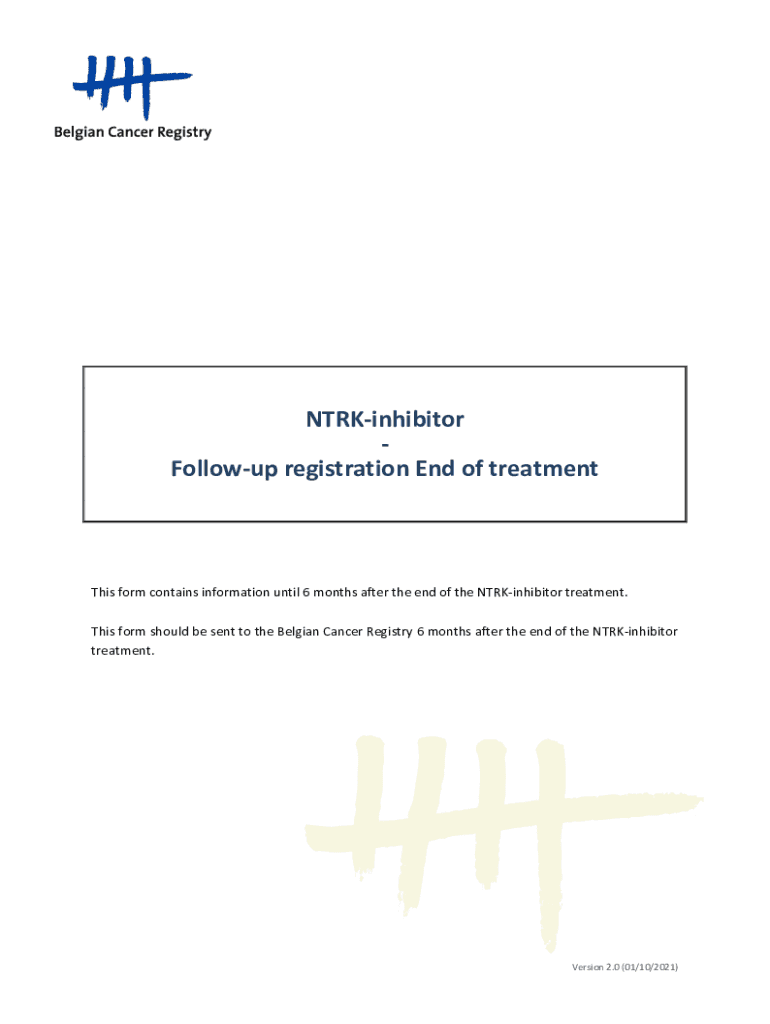 Belgian Cancer Registry

NTRK-inhibitor
-
Follow-up registration End of treatment

This form contains information until 6 months after the end of the NTRK-inhibitor treatment.

This form should be sent to the Belgian Cancer Registry 6 months after the end of the NTRK-inhibitor treatment.

Version 2.0 (01/10/2021)